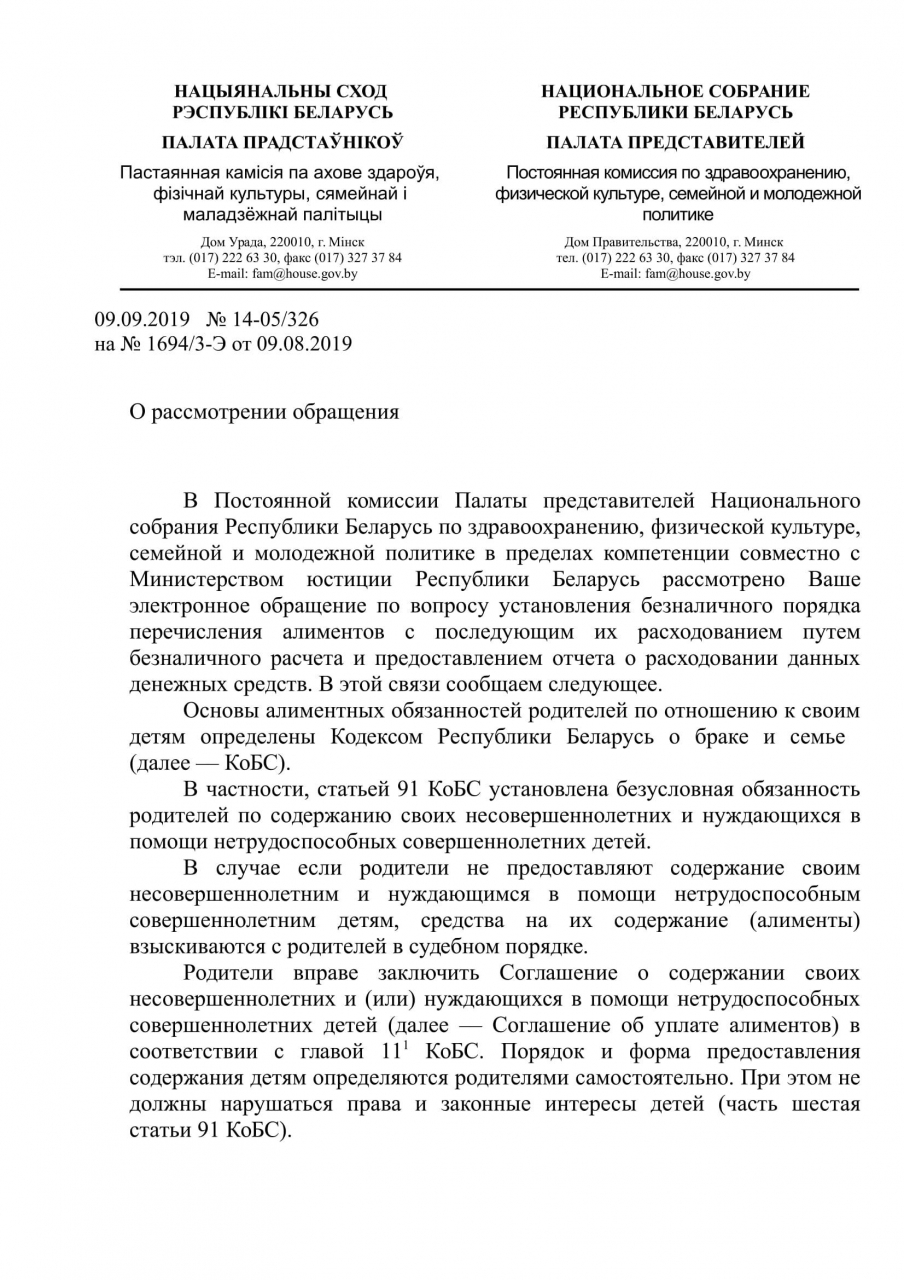 НАЦЫЯНАЛЬНЫ СХОД
РЭСПУБЛІКІ БЕЛАРУСЬ

ПАЛАТА ПРАДСТАЎНІКОЎ

Пастаянная камісія па ахове здароўя, фізічнай культуры, сямейнай і маладзёжнай палітыцы

Дом Урада, 220010, г. Мінск
тэл. (017) 222 63 30, факс (017) 327 37 84
E-mail: fam@house.gov.by

НАЦИОНАЛЬНОЕ СОБРАНИЕ
РЕСПУБЛИКИ БЕЛАРУСЬ

ПАЛАТА ПРЕДСТАВИТЕЛЕЙ

Постоянная комиссия по здравоохранению, физической культуре, семейной и молодежной политике

Дом Правительства, 220010, г. Минск
тел. (017) 222 63 30, факс (017) 327 37 84
E-mail: fam@house.gov.by

09.09.2019 № 14-05/326
на № 1694/3-Э от 09.08.2019

О рассмотрении обращения

В Постоянной комиссии Палаты представителей Национального собрания Республики Беларусь по здравоохранению, физической культуре, семейной и молодежной политике в пределах компетенции совместно с Министерством юстиции Республики Беларусь рассмотрено Ваше электронное обращение по вопросу установления безналичного порядка перечисления алиментов с последующим их расходованием путем безналичного расчета и предоставлением отчета о расходовании данных денежных средств. В этой связи сообщаем следующее.

Основы алиментных обязанностей родителей по отношению к своим детям определены Кодексом Республики Беларусь о браке и семье (далее — КоБС).

В частности, статьей 91 КоБС установлена безусловная обязанность родителей по содержанию своих несовершеннолетних и нуждающихся в помощи нетрудоспособных совершеннолетних детей.

В случае если родители не предоставляют содержание своим несовершеннолетним и нуждающимся в помощи нетрудоспособным совершеннолетним детям, средства на их содержание (алименты) взыскиваются с родителей в судебном порядке.

Родители вправе заключить Соглашение о содержании своих несовершеннолетних и (или) нуждающихся в помощи нетрудоспособных совершеннолетних детей (далее — Соглашение об уплате алиментов) в соответствии с главой $11^1$ КоБС. Порядок и форма предоставления содержания детям определяются родителями самостоятельно. При этом не должны нарушаться права и законные интересы детей (часть шестая статьи 91 КоБС).